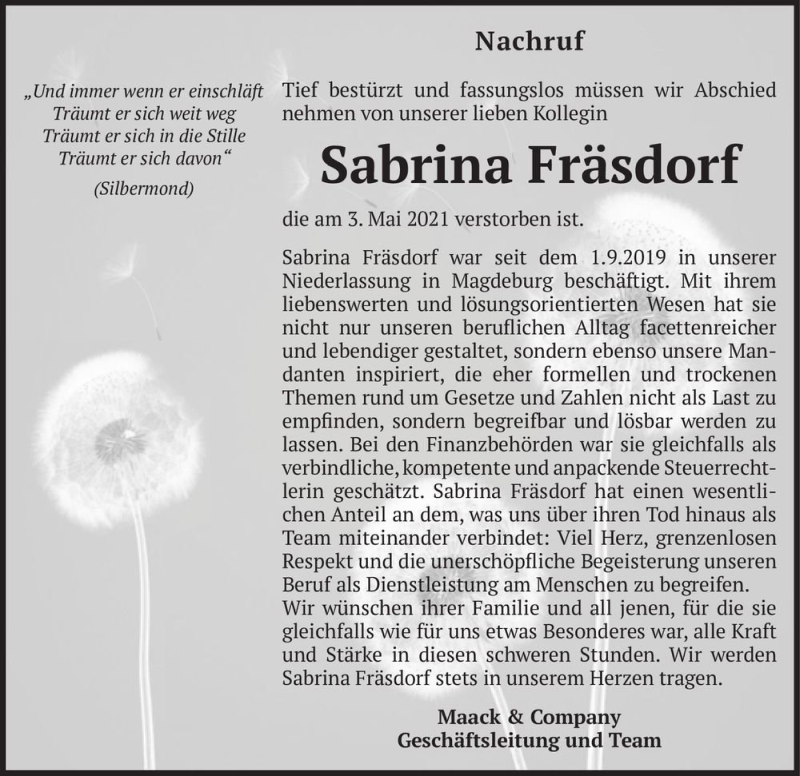 Nachruf

„Und immer wenn er einschläft
Träumt er sich weit weg
Träumt er sich in die Stille
Träumt er sich davon“
(Silbermond)

Tief bestürzt und fassungslos müssen wir Abschied nehmen von unserer lieben Kollegin

Sabrina Fräsdorf

die am 3. Mai 2021 verstorben ist.

Sabrina Fräsdorf war seit dem 1.9.2019 in unserer Niederlassung in Magdeburg beschäftigt. Mit ihrem liebenswerten und lösungsorientierten Wesen hat sie nicht nur unseren beruflichen Alltag facettenreicher und lebendiger gestaltet, sondern ebenso unsere Mandanten inspiriert, die eher formellen und trockenen Themen rund um Gesetze und Zahlen nicht als Last zu empfinden, sondern begreifbar und lösbar werden zu lassen. Bei den Finanzbehörden war sie gleichfalls als verbindliche, kompetente und anpackende Steuerrechtlerin geschätzt. Sabrina Fräsdorf hat einen wesentlichen Anteil an dem, was uns über ihren Tod hinaus als Team miteinander verbindet: Viel Herz, grenzenlosen Respekt und die unerschöpfliche Begeisterung unseren Beruf als Dienstleistung am Menschen zu begreifen.
Wir wünschen ihrer Familie und all jenen, für die sie gleichfalls wie für uns etwas Besonderes war, alle Kraft und Stärke in diesen schweren Stunden. Wir werden Sabrina Fräsdorf stets in unserem Herzen tragen.

Maack & Company
Geschäftsleitung und Team